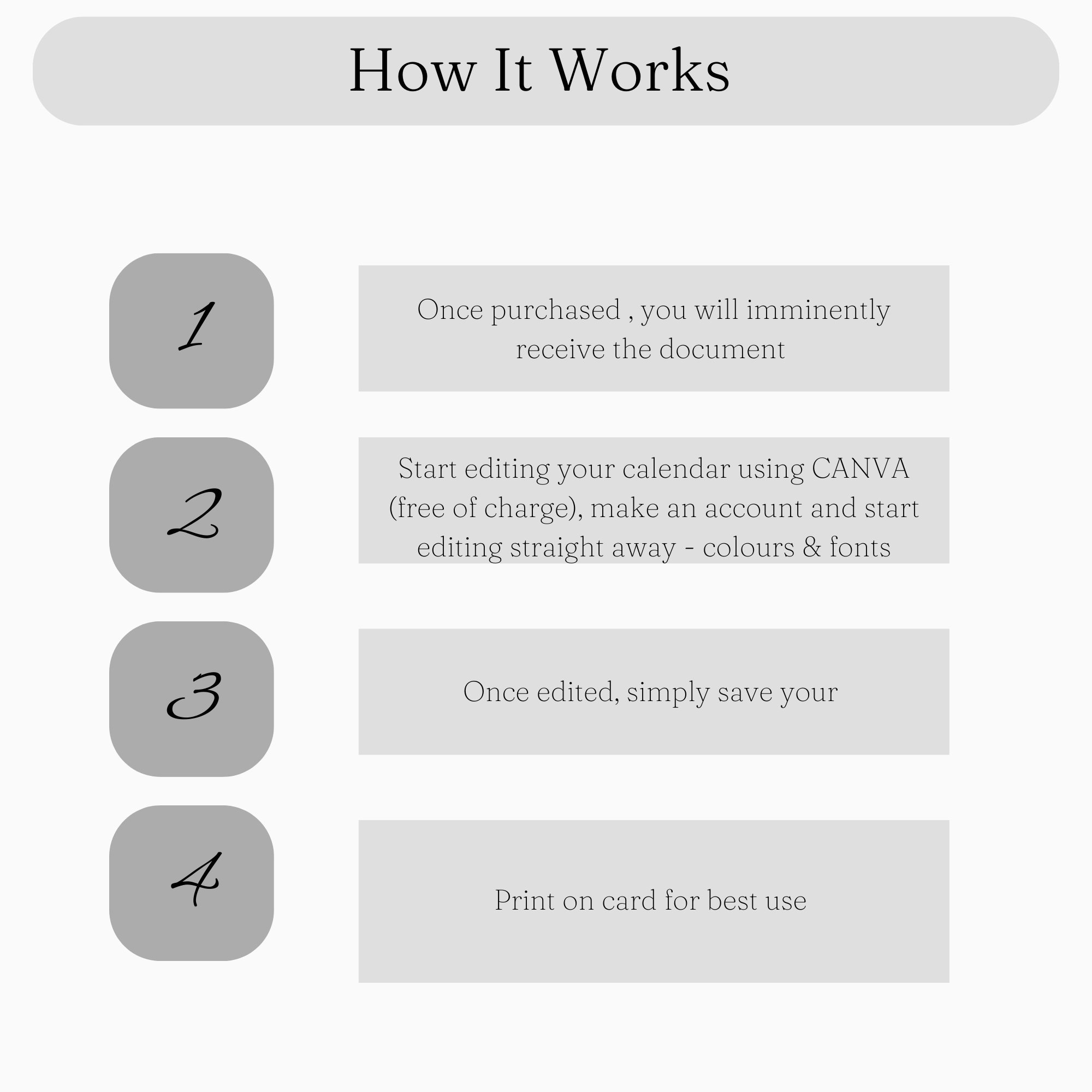 How It Works

1

Once purchased , you will imminently receive the document

2

Start editing your calendar using CANVA (free of charge), make an account and start editing straight away - colours & fonts

3

Once edited, simply save your

4

Print on card for best use